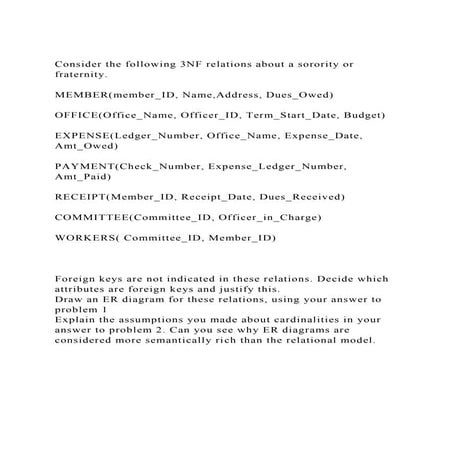 Consider the following 3NF relations about a sorority or fraternity.

MEMBER(member_ID, Name,Address, Dues_Owed)

OFFICE(Office_Name, Officer_ID, Term_Start_Date, Budget)

EXPENSE(Ledger_Number, Office_Name, Expense_Date, Amt_Owed)

PAYMENT(Check_Number, Expense_Ledger_Number, Amt_Paid)

RECEIPT(Member_ID, Receipt_Date, Dues_Received)

COMMITTEE(Committee_ID, Officer_in_Charge)

WORKERS( Committee_ID, Member_ID)

Foreign keys are not indicated in these relations. Decide which attributes are foreign keys and justify this.
Draw an ER diagram for these relations, using your answer to problem 1
Explain the assumptions you made about cardinalities in your answer to problem 2. Can you see why ER diagrams are considered more semantically rich than the relational model.